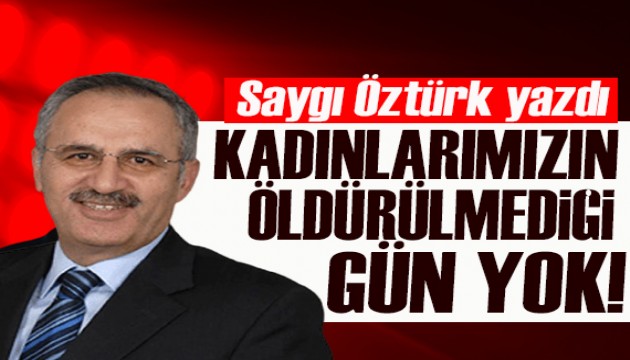 Saygı Öztürk yazdı
KADINLARIMIZIN ÖLDÜRÜLMEDİĞİ GÜN YOK!